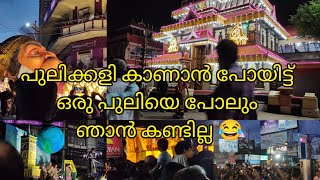 പുലിക്കളി കാണാൻ പോയിട്ട്
ഒരു പുലിയെ പോലും
ഞാൻ കണ്ടില്ല 😂